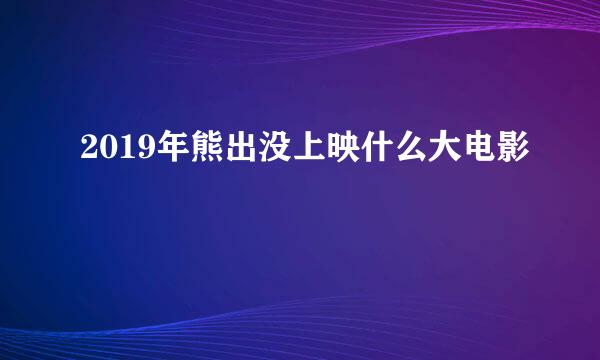 2019年熊出没上映什么大电影